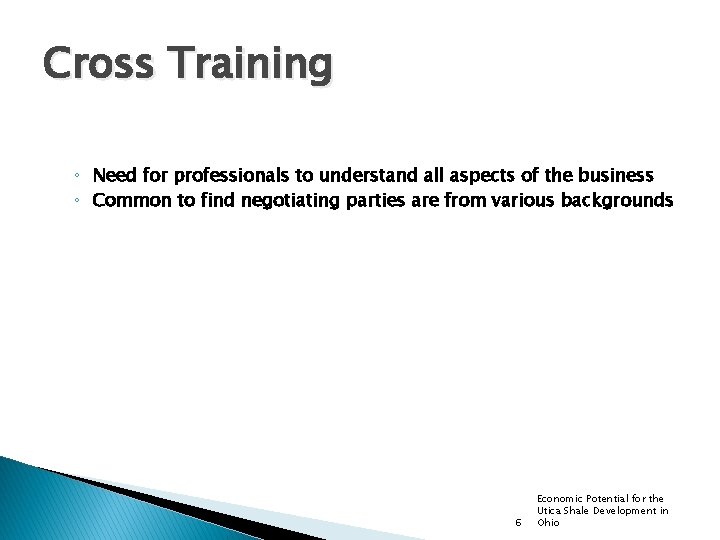 Cross Training

◦ Need for professionals to understand all aspects of the business
◦ Common to find negotiating parties are from various backgrounds

6

Economic Potential for the Utica Shale Development in Ohio